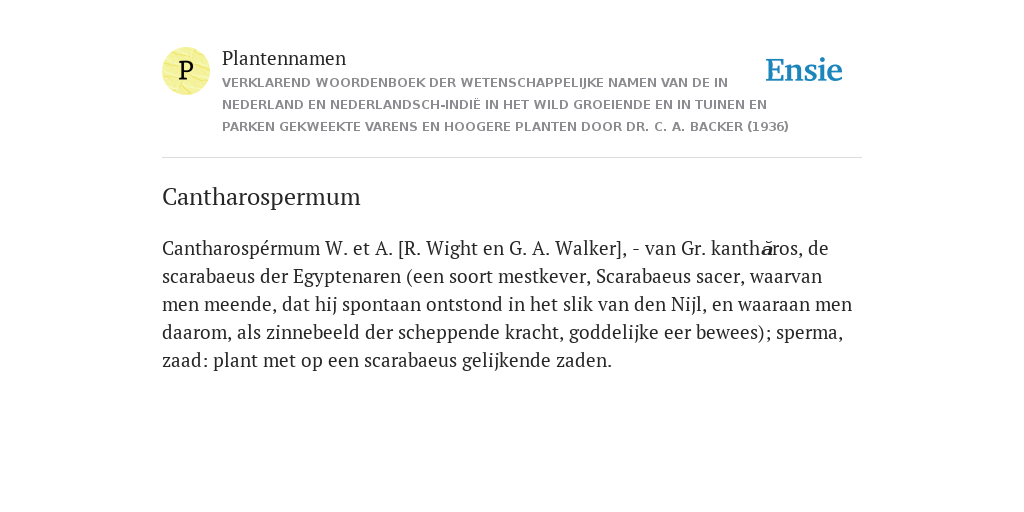 P

Plantennamen

VERKLAREND WOORDENBOEK DER WETENSCHAPPELIJKE NAMEN VAN DE IN NEDERLAND EN NEDERLANDSCH-INDIË IN HET WILD GROEIENDE EN IN TUINEN EN PARKEN GEKWEEKTE VARENS EN HOOGERE PLANTEN DOOR DR. C. A. BACKER (1936)

Ensie

Cantharospermum

Cantharospérmum W. et A. [R. Wight en G. A. Walker], - van Gr. kanthăros, de scarabaeus der Egyptenaren (een soort mestkever, Scarabaeus sacer, waarvan men meende, dat hij spontaan ontstond in het slik van den Nijl, en waaraan men daarom, als zinnebeeld der scheppende kracht, goddelijke eer bewees); sperma, zaad: plant met op een scarabaeus gelijkende zaden.